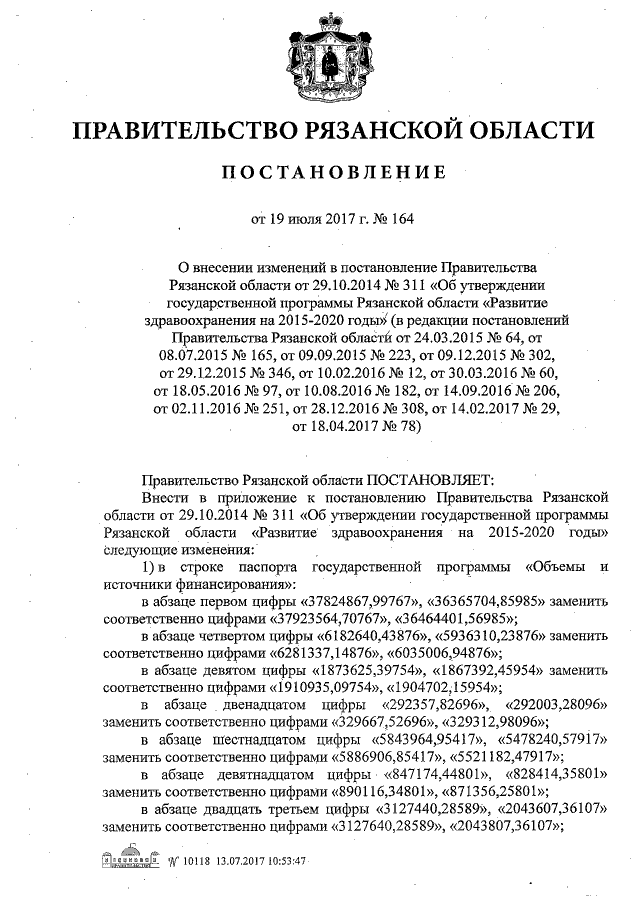 ПРАВИТЕЛЬСТВО РЯЗАНСКОЙ ОБЛАСТИ

ПОСТАНОВЛЕНИЕ

от 19 июля 2017 г. № 164

О внесении изменений в постановление Правительства Рязанской области от 29.10.2014 № 311 «Об утверждении государственной программы Рязанской области «Развитие здравоохранения на 2015-2020 годы» (в редакции постановлений Правительства Рязанской области от 24.03.2015 № 64, от 08.07.2015 № 165, от 09.09.2015 № 223, от 09.12.2015 № 302, от 29.12.2015 № 346, от 10.02.2016 № 12, от 30.03.2016 № 60, от 18.05.2016 № 97, от 10.08.2016 № 182, от 14.09.2016 № 206, от 02.11.2016 № 251, от 28.12.2016 № 308, от 14.02.2017 № 29, от 18.04.2017 № 78)

Правительство Рязанской области ПОСТАНОВЛЯЕТ:
Внести в приложение к постановлению Правительства Рязанской области от 29.10.2014 № 311 «Об утверждении государственной программы Рязанской области «Развитие здравоохранения на 2015-2020 годы» следующие изменения:
1) в строке паспорта государственной программы «Объемы и источники финансирования»:
в абзаце первом цифры «37824867,99767», «36365704,85985» заменить соответственно цифрами «37923564,70767», «36464401,56985»;
в абзаце четвертом цифры «6182640,43876», «5936310,23876» заменить соответственно цифрами «6281337,14876», «6035006,94876»;
в абзаце девятом цифры «1873625,39754», «1867392,45954» заменить соответственно цифрами «1910935,09754», «1904702,15954»;
в абзаце двенадцатом цифры «292357,82696», «292003,28096» заменить соответственно цифрами «329667,52696», «329312,98096»;
в абзаце шестнадцатом цифры «5843964,95417», «5478240,57917» заменить соответственно цифрами «5886906,85417», «5521182,47917»;
в абзаце девятнадцатом цифры «847174,44801», «828414,35801» заменить соответственно цифрами «890116,34801», «871356,25801»;
в абзаце двадцать третьем цифры «3127440,28589», «2043607,36107» заменить соответственно цифрами «3127640,28589», «2043807,36107»;

№ 10118 13.07.2017 10:53:47